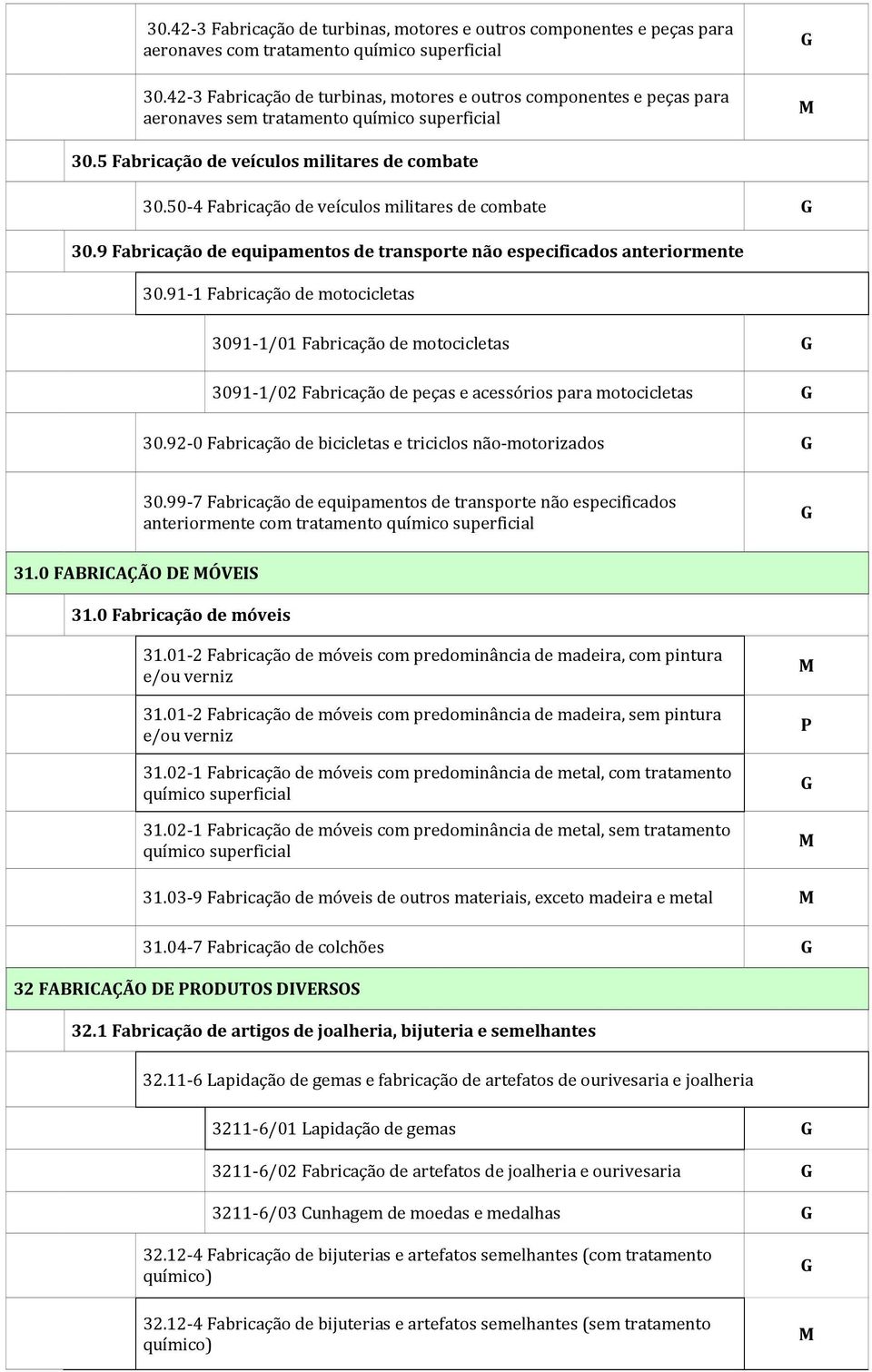 | | |
|---|---|
| 30.42-3 Fabricação de turbinas, motores e outros componentes e peças para aeronaves com tratamento químico superficial | G |
| 30.42-3 Fabricação de turbinas, motores e outros componentes e peças para aeronaves sem tratamento químico superficial | M |
| 30.5 Fabricação de veículos militares de combate | |
| 30.50-4 Fabricação de veículos militares de combate | G |
| 30.9 Fabricação de equipamentos de transporte não especificados anteriormente | |
| 30.91-1 Fabricação de motocicletas | |
| 3091-1/01 Fabricação de motocicletas | G |
| 3091-1/02 Fabricação de peças e acessórios para motocicletas | G |
| 30.92-0 Fabricação de bicicletas e triciclos não-motorizados | G |
| 30.99-7 Fabricação de equipamentos de transporte não especificados anteriormente com tratamento químico superficial | G |
| 31.0 FABRICAÇÃO DE MÓVEIS | |
| 31.0 Fabricação de móveis | |
| 31.01-2 Fabricação de móveis com predominância de madeira, com pintura e/ou verniz | M |
| 31.01-2 Fabricação de móveis com predominância de madeira, sem pintura e/ou verniz | P |
| 31.02-1 Fabricação de móveis com predominância de metal, com tratamento químico superficial | G |
| 31.02-1 Fabricação de móveis com predominância de metal, sem tratamento químico superficial | M |
| 31.03-9 Fabricação de móveis de outros materiais, exceto madeira e metal | M |
| 31.04-7 Fabricação de colchões | G |
| 32 FABRICAÇÃO DE PRODUTOS DIVERSOS | |
| 32.1 Fabricação de artigos de joalheria, bijuteria e semelhantes | |
| 32.11-6 Lapidação de gemas e fabricação de artefatos de ourivesaria e joalheria | |
| 3211-6/01 Lapidação de gemas | G |
| 3211-6/02 Fabricação de artefatos de joalheria e ourivesaria | G |
| 3211-6/03 Cunhagem de moedas e medalhas | G |
| 32.12-4 Fabricação de bijuterias e artefatos semelhantes (com tratamento químico) | G |
| 32.12-4 Fabricação de bijuterias e artefatos semelhantes (sem tratamento químico) | M |